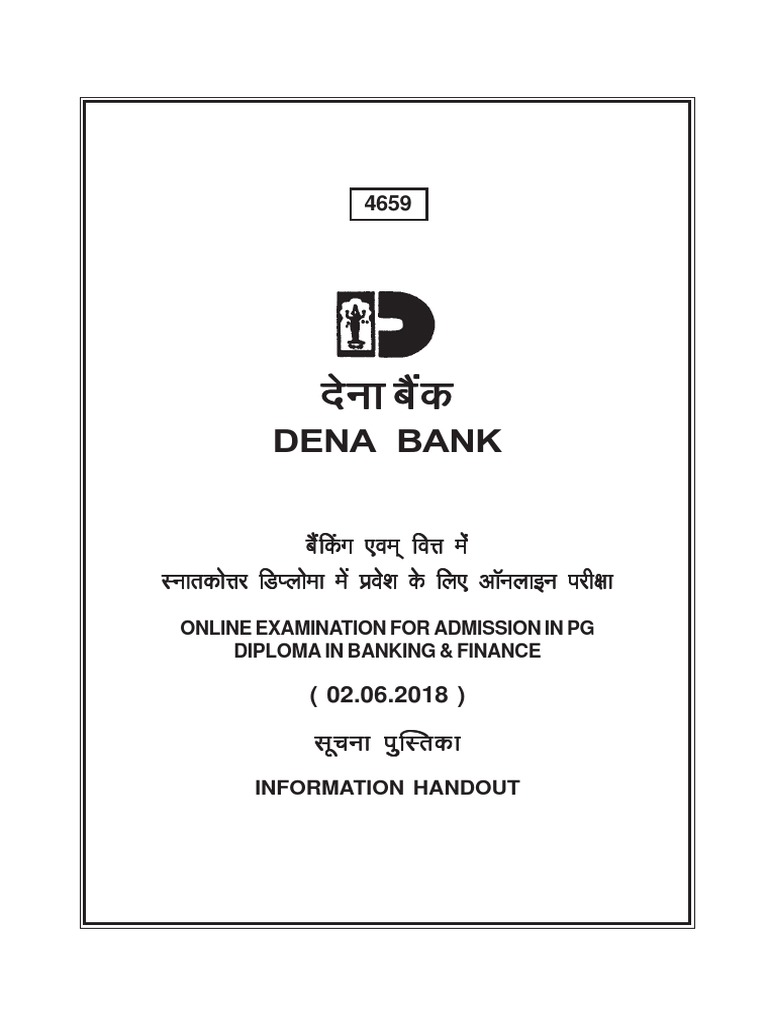 4659

देना बैंक
DENA BANK

बैंकिंग एवम् वित्त में
स्नातकोत्तर डिप्लोमा में प्रवेश के लिए ऑनलाइन परीक्षा

ONLINE EXAMINATION FOR ADMISSION IN PG DIPLOMA IN BANKING & FINANCE

( 02.06.2018 )

सूचना पुस्तिका

INFORMATION HANDOUT